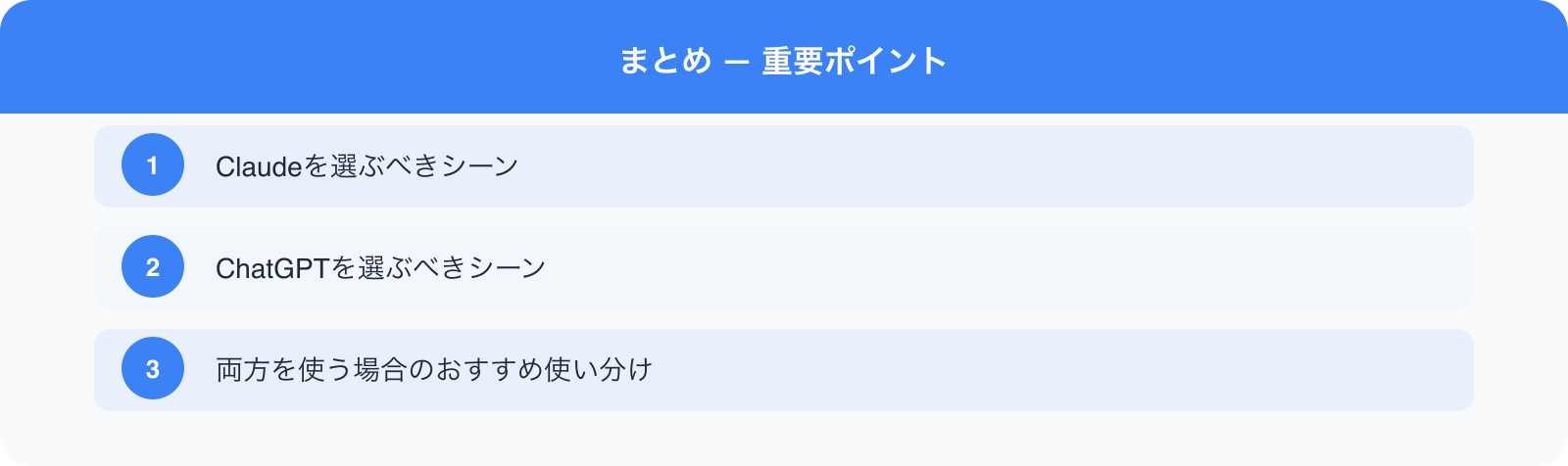 まとめ — 重要ポイント

1 Claudeを選ぶべきシーン

2 ChatGPTを選ぶべきシーン

3 両方を使う場合のおすすめ使い分け